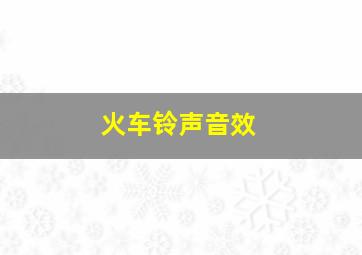 火车铃声音效